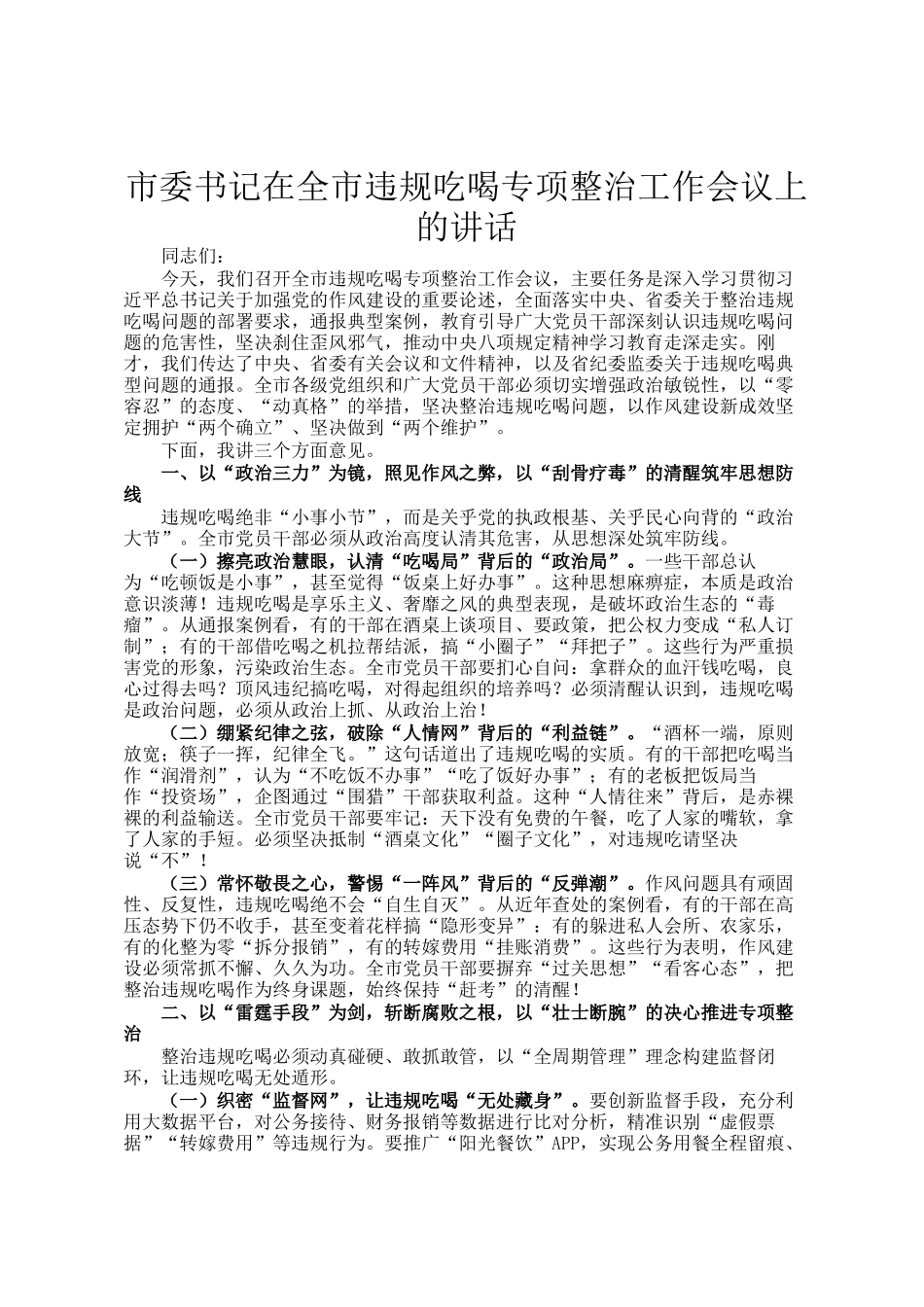 市委书记在全市违规吃喝专项整治工作会议上的讲话

同志们：

今天，我们召开全市违规吃喝专项整治工作会议，主要任务是深入学习贯彻习近平总书记关于加强党的作风建设的重要论述，全面落实中央、省委关于整治违规吃喝问题的部署要求，通报典型案例，教育引导广大党员干部深刻认识违规吃喝问题的危害性，坚决刹住歪风邪气，推动中央八项规定精神学习教育走深走实。刚才，我们传达了中央、省委有关会议和文件精神，以及省纪委监委关于违规吃喝典型问题的通报。全市各级党组织和广大党员干部必须切实增强政治敏锐性，以“零容忍”的态度、“动真格”的举措，坚决整治违规吃喝问题，以作风建设新成效坚定拥护“两个确立”、坚决做到“两个维护”。

下面，我讲三个方面意见。

一、以“政治三力”为镜，照见作风之弊，以“刮骨疗毒”的清醒筑牢思想防线

违规吃喝绝非“小事小节”，而是关乎党的执政根基、关乎民心向背的“政治大节”。全市党员干部必须从政治高度认清其危害，从思想深处筑牢防线。

（一）擦亮政治慧眼，认清“吃喝局”背后的“政治局”。一些干部总认为“吃顿饭是小事”，甚至觉得“饭桌上好办事”。这种思想麻痹症，本质是政治意识淡薄！违规吃喝是享乐主义、奢靡之风的典型表现，是破坏政治生态的“毒瘤”。从通报案例看，有的干部在酒桌上谈项目、要政策，把公权力变成“私人订制”；有的干部借吃喝之机拉帮结派，搞“小圈子”“拜把子”。这些行为严重损害党的形象，污染政治生态。全市党员干部要扪心自问：拿群众的血汗钱吃喝，良心过得去吗？顶风违纪搞吃喝，对得起组织的培养吗？必须清醒认识到，违规吃喝是政治问题，必须从政治上抓、从政治上治！

（二）绷紧纪律之弦，破除“人情网”背后的“利益链”。“酒杯一端，原则放宽；筷子一挥，纪律全飞。”这句话道出了违规吃喝的实质。有的干部把吃喝当作“润滑剂”，认为“不吃饭不办事”“吃了饭好办事”；有的老板把饭局当作“投资场”，企图通过“围猎”干部获取利益。这种“人情往来”背后，是赤裸裸的利益输送。全市党员干部要牢记：天下没有免费的午餐，吃了人家的嘴软，拿了人家的手短。必须坚决抵制“酒桌文化”“圈子文化”，对违规吃请坚决说“不”！

（三）常怀敬畏之心，警惕“一阵风”背后的“反弹潮”。作风问题具有顽固性、反复性，违规吃喝绝不会“自生自灭”。从近年查处的案例看，有的干部在高压态势下仍不收手，甚至变着花样搞“隐形变异”：有的躲进私人会所、农家乐，有的化整为零“拆分报销”，有的转嫁费用“挂账消费”。这些行为表明，作风建设必须常抓不懈、久久为功。全市党员干部要摒弃“过关思想”“看客心态”，把整治违规吃喝作为终身课题，始终保持“赶考”的清醒！

二、以“雷霆手段”为剑，斩断腐败之根，以“壮士断腕”的决心推进专项整治

整治违规吃喝必须动真碰硬、敢抓敢管，以“全周期管理”理念构建监督闭环，让违规吃喝无处遁形。

（一）织密“监督网”，让违规吃喝“无处藏身”。要创新监督手段，充分利用大数据平台，对公务接待、财务报销等数据进行比对分析，精准识别“虚假票据”“转嫁费用”等违规行为。要推广“阳光餐饮”APP，实现公务用餐全程留痕、